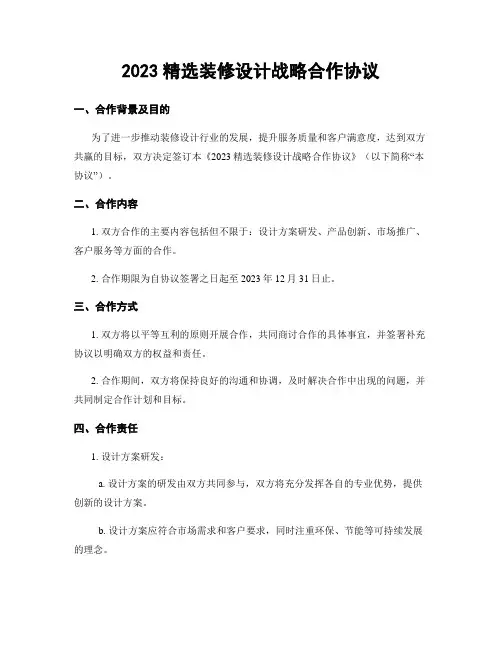 2023 精选装修设计战略合作协议

一、合作背景及目的

为了进一步推动装修设计行业的发展，提升服务质量和客户满意度，达到双方共赢的目标，双方决定签订本《2023 精选装修设计战略合作协议》（以下简称“本协议”）。

二、合作内容

1. 双方合作的主要内容包括但不限于：设计方案研发、产品创新、市场推广、客户服务等方面的合作。

2. 合作期限为自协议签署之日起至 2023 年 12 月 31 日止。

三、合作方式

1. 双方将以平等互利的原则开展合作，共同商讨合作的具体事宜，并签署补充协议以明确双方的权益和责任。

2. 合作期间，双方将保持良好的沟通和协调，及时解决合作中出现的问题，并共同制定合作计划和目标。

四、合作责任

1. 设计方案研发：

a. 设计方案的研发由双方共同参与，双方将充分发挥各自的专业优势，提供创新的设计方案。

b. 设计方案应符合市场需求和客户要求，同时注重环保、节能等可持续发展的理念。